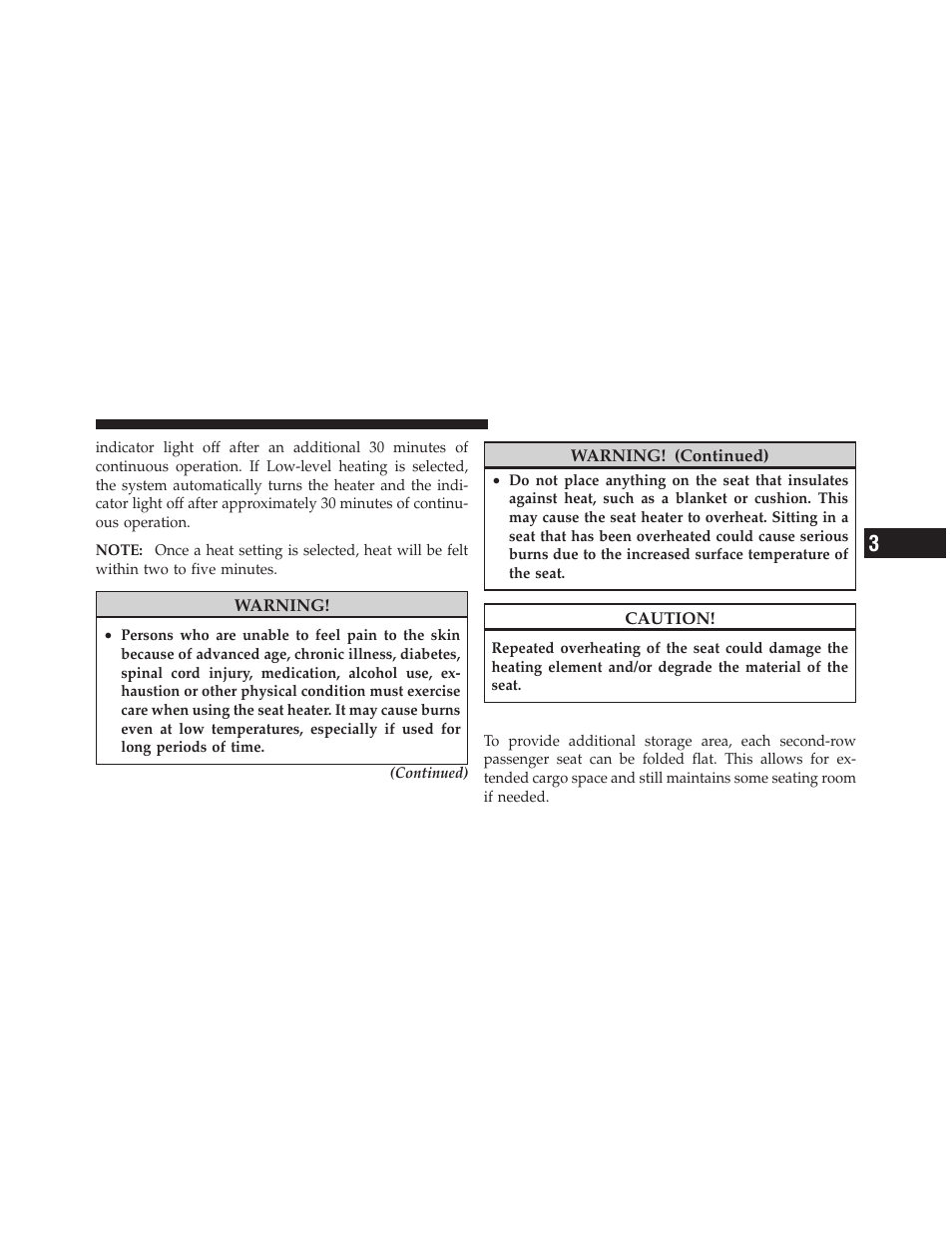 indicator light off after an additional 30 minutes of continuous operation. If Low-level heating is selected, the system automatically turns the heater and the indicator light off after approximately 30 minutes of continuous operation.

NOTE: Once a heat setting is selected, heat will be felt within two to five minutes.

WARNING!

• Persons who are unable to feel pain to the skin because of advanced age, chronic illness, diabetes, spinal cord injury, medication, alcohol use, exhaustion or other physical condition must exercise care when using the seat heater. It may cause burns even at low temperatures, especially if used for long periods of time.

(Continued)

WARNING! (Continued)

• Do not place anything on the seat that insulates against heat, such as a blanket or cushion. This may cause the seat heater to overheat. Sitting in a seat that has been overheated could cause serious burns due to the increased surface temperature of the seat.

CAUTION!

Repeated overheating of the seat could damage the heating element and/or degrade the material of the seat.

To provide additional storage area, each second-row passenger seat can be folded flat. This allows for extended cargo space and still maintains some seating room if needed.

3